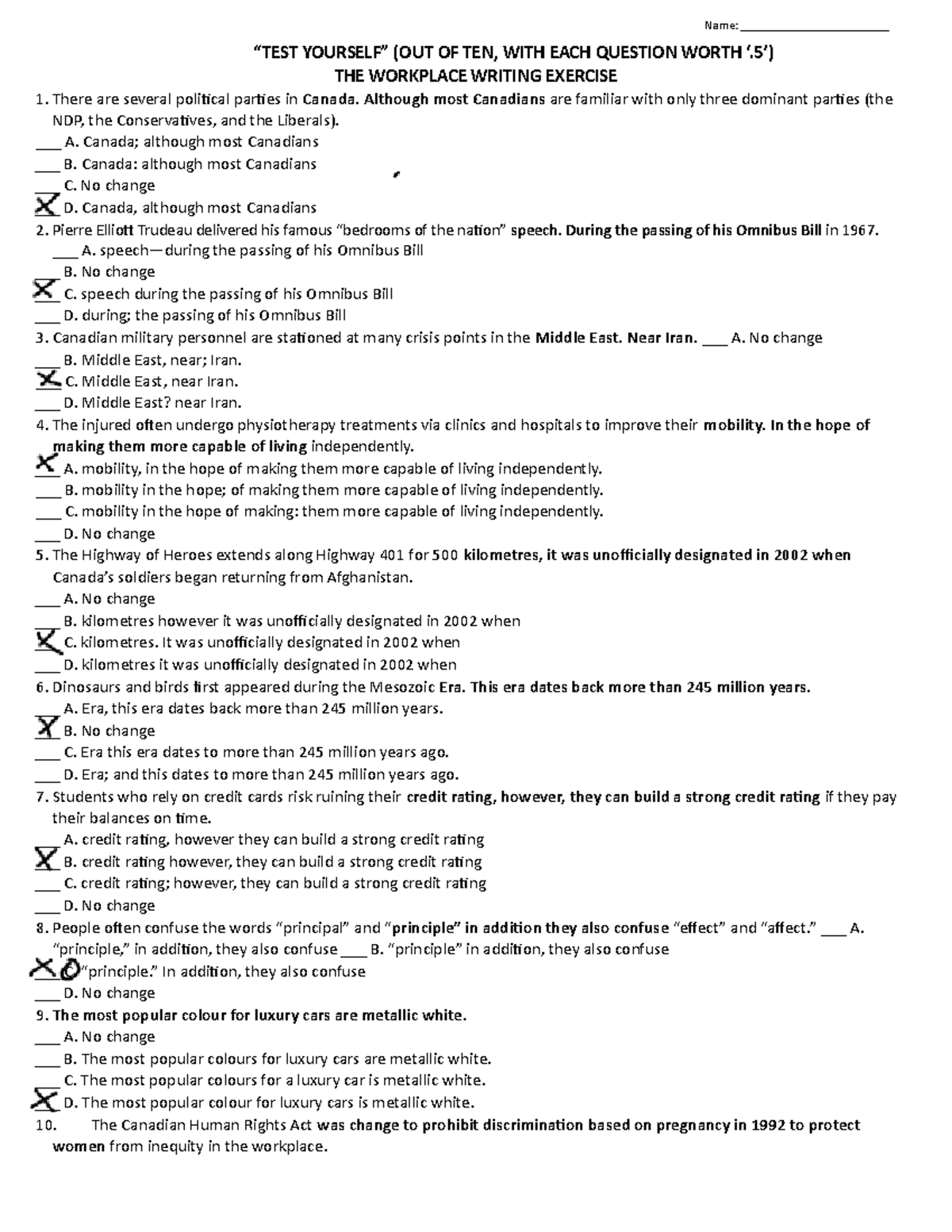 Name: ____

"TEST YOURSELF" (OUT OF TEN, WITH EACH QUESTION WORTH '.5')
THE WORKPLACE WRITING EXERCISE

1. There are several political parties in Canada. Although most Canadians are familiar with only three dominant parties (the NDP, the Conservatives, and the Liberals).
____ A. Canada; although most Canadians
____ B. Canada: although most Canadians
____ C. No change
X D. Canada, although most Canadians

2. Pierre Elliott Trudeau delivered his famous "bedrooms of the nation" speech. During the passing of his Omnibus Bill in 1967.
____ A. speech—during the passing of his Omnibus Bill
____ B. No change
X C. speech during the passing of his Omnibus Bill
____ D. during; the passing of his Omnibus Bill

3. Canadian military personnel are stationed at many crisis points in the Middle East. Near Iran. ____ A. No change
____ B. Middle East, near; Iran.
X C. Middle East, near Iran.
____ D. Middle East? near Iran.

4. The injured often undergo physiotherapy treatments via clinics and hospitals to improve their mobility. In the hope of making them more capable of living independently.
X A. mobility, in the hope of making them more capable of living independently.
____ B. mobility in the hope; of making them more capable of living independently.
____ C. mobility in the hope of making: them more capable of living independently.
____ D. No change

5. The Highway of Heroes extends along Highway 401 for 500 kilometres, it was unofficially designated in 2002 when Canada's soldiers began returning from Afghanistan.
____ A. No change
____ B. kilometres however it was unofficially designated in 2002 when
X C. kilometres. It was unofficially designated in 2002 when
____ D. kilometres it was unofficially designated in 2002 when

6. Dinosaurs and birds first appeared during the Mesozoic Era. This era dates back more than 245 million years.
____ A. Era, this era dates back more than 245 million years.
X B. No change
____ C. Era this era dates to more than 245 million years ago.
____ D. Era; and this dates to more than 245 million years ago.

7. Students who rely on credit cards risk ruining their credit rating, however, they can build a strong credit rating if they pay their balances on time.
____ A. credit rating, however they can build a strong credit rating
X B. credit rating however, they can build a strong credit rating
____ C. credit rating; however, they can build a strong credit rating
____ D. No change

8. People often confuse the words "principal" and "principle" in addition they also confuse "effect" and "affect." ____ A. "principle," in addition, they also confuse ____ B. "principle" in addition, they also confuse
X C "principle." In addition, they also confuse
____ D. No change

9. The most popular colour for luxury cars are metallic white.
____ A. No change
____ B. The most popular colours for luxury cars are metallic white.
____ C. The most popular colours for a luxury car is metallic white.
X D. The most popular colour for luxury cars is metallic white.

10. The Canadian Human Rights Act was change to prohibit discrimination based on pregnancy in 1992 to protect women from inequity in the workplace.